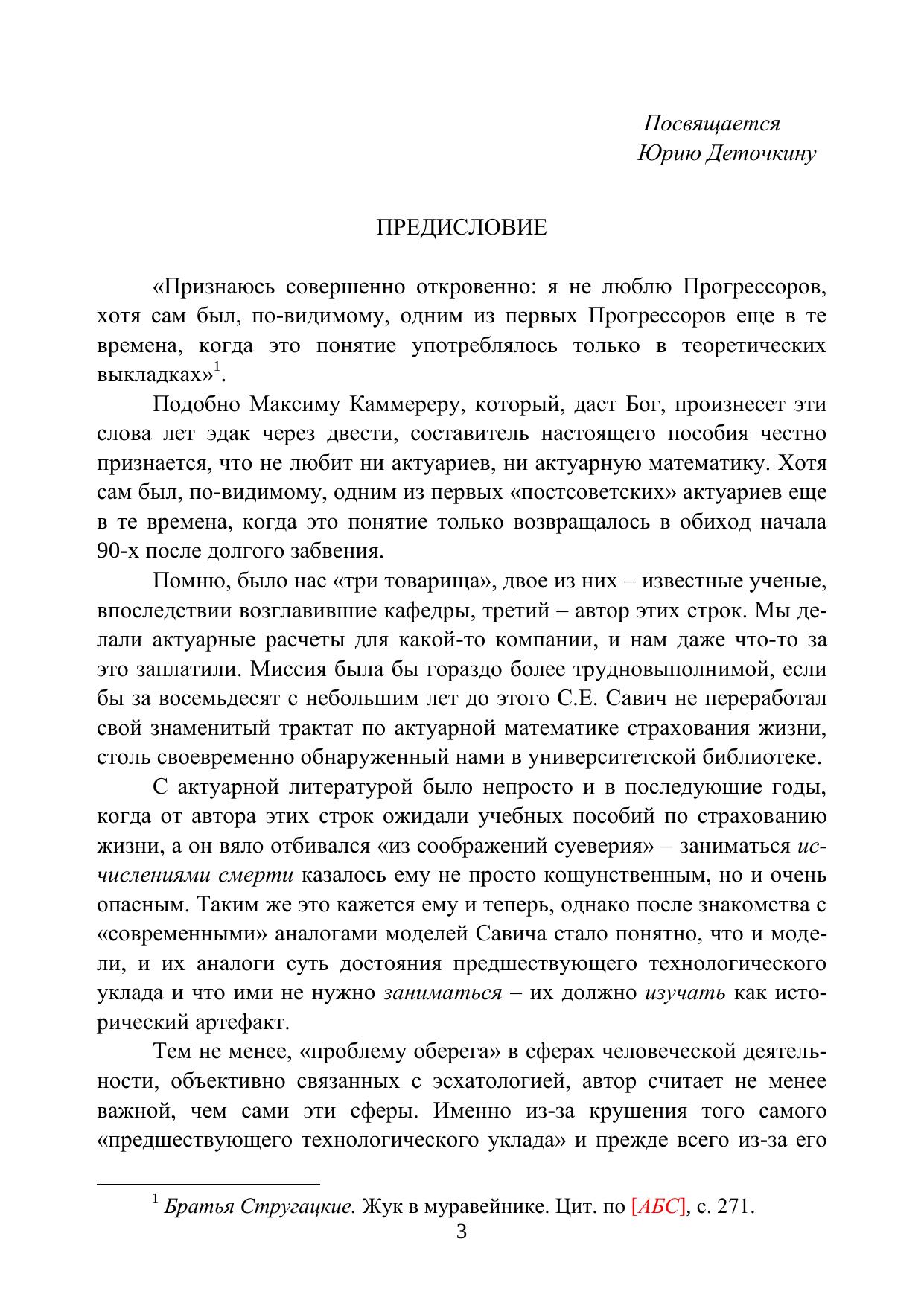 Посвящается
Юрию Деточкину

ПРЕДИСЛОВИЕ

«Признаюсь совершенно откровенно: я не люблю Прогрессоров, хотя сам был, по-видимому, одним из первых Прогрессоров еще в те времена, когда это понятие употреблялось только в теоретических выкладках»$^1$.

Подобно Максиму Каммереру, который, даст Бог, произнесет эти слова лет эдак через двести, составитель настоящего пособия честно признается, что не любит ни актуариев, ни актуарную математику. Хотя сам был, по-видимому, одним из первых «постсоветских» актуариев еще в те времена, когда это понятие только возвращалось в обиход начала 90-х после долгого забвения.

Помню, было нас «три товарища», двое из них – известные ученые, впоследствии возглавившие кафедры, третий – автор этих строк. Мы делали актуарные расчеты для какой-то компании, и нам даже что-то за это заплатили. Миссия была бы гораздо более трудновыполнимой, если бы за восемьдесят с небольшим лет до этого С.Е. Савич не переработал свой знаменитый трактат по актуарной математике страхования жизни, столь своевременно обнаруженный нами в университетской библиотеке.

С актуарной литературой было непросто и в последующие годы, когда от автора этих строк ожидали учебных пособий по страхованию жизни, а он вяло отбивался «из соображений суеверия» – заниматься исчислениями смерти казалось ему не просто кощунственным, но и очень опасным. Таким же это кажется ему и теперь, однако после знакомства с «современными» аналогами моделей Савича стало понятно, что и модели, и их аналоги суть достояния предшествующего технологического уклада и что ими не нужно заниматься – их должно изучать как исторический артефакт.

Тем не менее, «проблему оберега» в сферах человеческой деятельности, объективно связанных с эсхатологией, автор считает не менее важной, чем сами эти сферы. Именно из-за крушения того самого «предшествующего технологического уклада» и прежде всего из-за его

$^1$ Братья Стругацкие. Жук в муравейнике. Цит. по [АБС], с. 271.

3